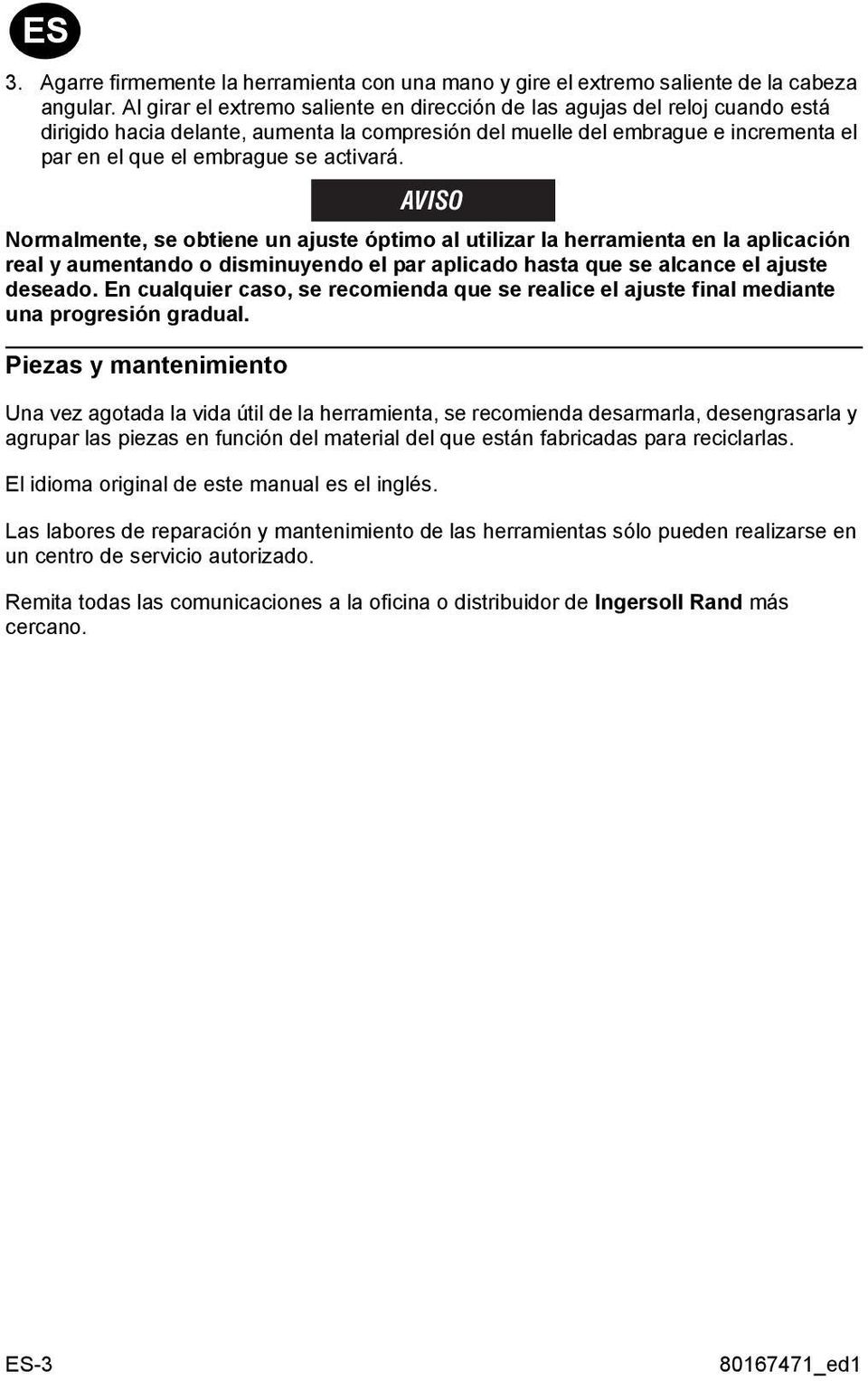 ES

3. Agarre firmemente la herramienta con una mano y gire el extremo saliente de la cabeza angular. Al girar el extremo saliente en dirección de las agujas del reloj cuando está dirigido hacia delante, aumenta la compresión del muelle del embrague e incrementa el par en el que el embrague se activará.

AVISO

Normalmente, se obtiene un ajuste óptimo al utilizar la herramienta en la aplicación real y aumentando o disminuyendo el par aplicado hasta que se alcance el ajuste deseado. En cualquier caso, se recomienda que se realice el ajuste final mediante una progresión gradual.

Piezas y mantenimiento

Una vez agotada la vida útil de la herramienta, se recomienda desarmarla, desengrasarla y agrupar las piezas en función del material del que están fabricadas para reciclarlas.

El idioma original de este manual es el inglés.

Las labores de reparación y mantenimiento de las herramientas sólo pueden realizarse en un centro de servicio autorizado.

Remita todas las comunicaciones a la oficina o distribuidor de Ingersoll Rand más cercano.

ES-3

80167471_ed1